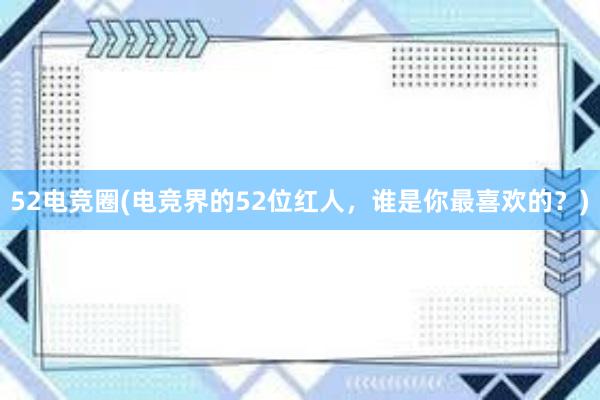 52电竞圈(电竞界的52位红人，谁是你最喜欢的？)